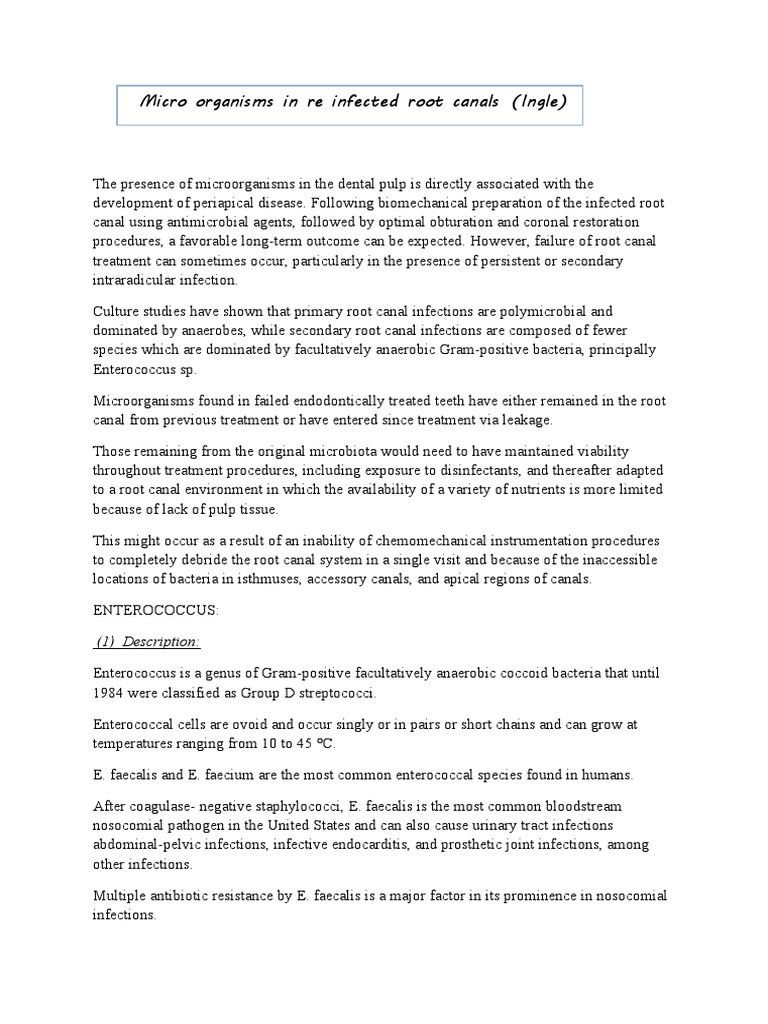 Micro organisms in re infected root canals (Ingle)

The presence of microorganisms in the dental pulp is directly associated with the development of periapical disease. Following biomechanical preparation of the infected root canal using antimicrobial agents, followed by optimal obturation and coronal restoration procedures, a favorable long-term outcome can be expected. However, failure of root canal treatment can sometimes occur, particularly in the presence of persistent or secondary intraradicular infection.

Culture studies have shown that primary root canal infections are polymicrobial and dominated by anaerobes, while secondary root canal infections are composed of fewer species which are dominated by facultatively anaerobic Gram-positive bacteria, principally Enterococcus sp.

Microorganisms found in failed endodontically treated teeth have either remained in the root canal from previous treatment or have entered since treatment via leakage.

Those remaining from the original microbiota would need to have maintained viability throughout treatment procedures, including exposure to disinfectants, and thereafter adapted to a root canal environment in which the availability of a variety of nutrients is more limited because of lack of pulp tissue.

This might occur as a result of an inability of chemomechanical instrumentation procedures to completely debride the root canal system in a single visit and because of the inaccessible locations of bacteria in isthmuses, accessory canals, and apical regions of canals.

ENTEROCOCCUS:

(1) Description:

Enterococcus is a genus of Gram-positive facultatively anaerobic coccoid bacteria that until 1984 were classified as Group D streptococci.

Enterococcal cells are ovoid and occur singly or in pairs or short chains and can grow at temperatures ranging from 10 to 45 ºC.

E. faecalis and E. faecium are the most common enterococcal species found in humans.

After coagulase- negative staphylococci, E. faecalis is the most common bloodstream nosocomial pathogen in the United States and can also cause urinary tract infections abdominal-pelvic infections, infective endocarditis, and prosthetic joint infections, among other infections.

Multiple antibiotic resistance by E. faecalis is a major factor in its prominence in nosocomial infections.